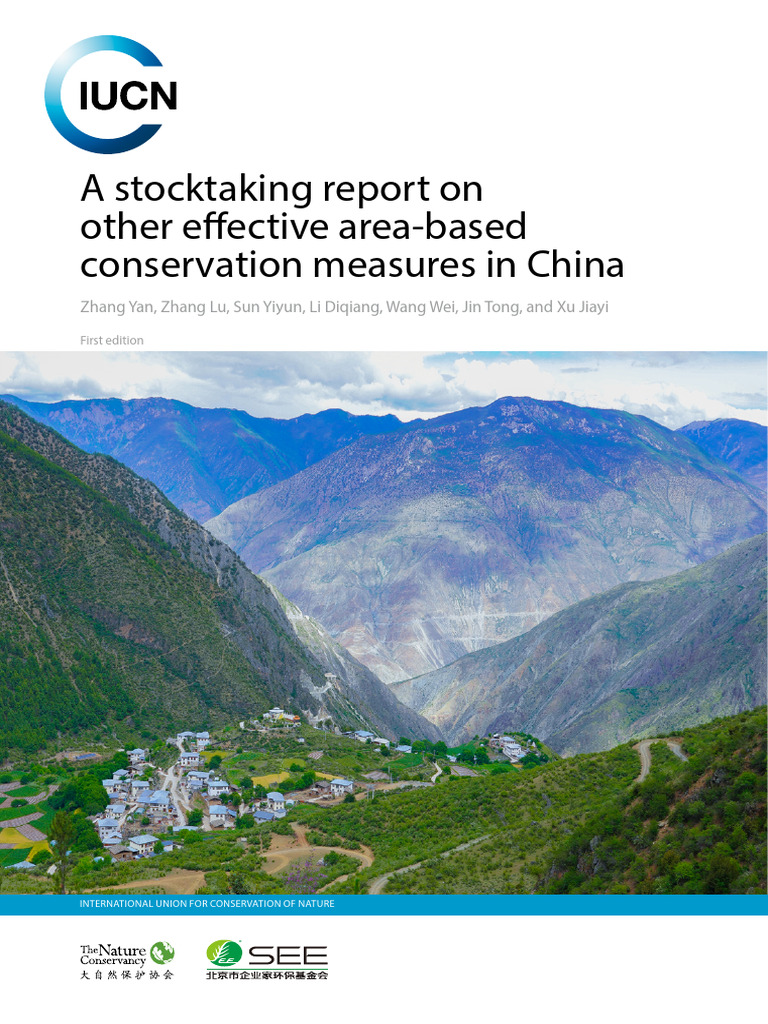 IUCN

A stocktaking report on other effective area-based conservation measures in China

Zhang Yan, Zhang Lu, Sun Yiyun, Li Diqiang, Wang Wei, Jin Tong, and Xu Jiayi

First edition

INTERNATIONAL UNION FOR CONSERVATION OF NATURE

The Nature Conservancy
大自然保护协会

SEE
北京市企业家环保基金会